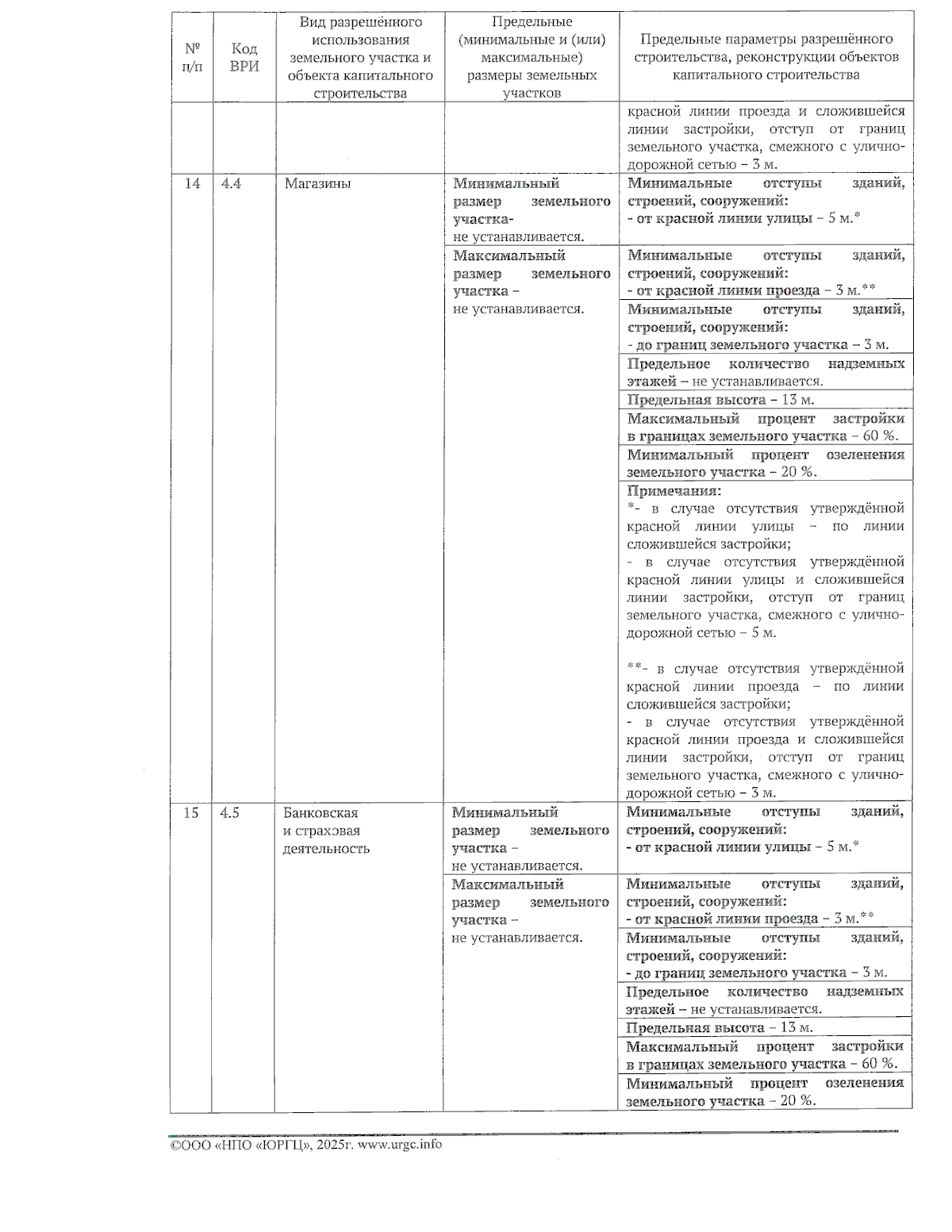 | № п/п | Код ВРИ | Вид разрешённого использования земельного участка и объекта капитального строительства | Предельные (минимальные и (или) максимальные) размеры земельных участков | Предельные параметры разрешённого строительства, реконструкции объектов капитального строительства |
|---|---|---|---|---|
| | | | | красной линии проезда и сложившейся линии застройки, отступ от границ земельного участка, смежного с улично-дорожной сетью – 3 м. |
| 14 | 4.4 | Магазины | Минимальный размер земельного участка- не устанавливается. | Минимальные отступы зданий, строений, сооружений: - от красной линии улицы – 5 м.* |
| | | | Максимальный размер земельного участка – не устанавливается. | Минимальные отступы зданий, строений, сооружений: - от красной линии проезда – 3 м.** |
| | | | | Минимальные отступы зданий, строений, сооружений: - до границ земельного участка – 3 м. |
| | | | | Предельное количество надземных этажей – не устанавливается. |
| | | | | Предельная высота – 13 м. |
| | | | | Максимальный процент застройки в границах земельного участка – 60 %. |
| | | | | Минимальный процент озеленения земельного участка – 20 %. |
| | | | | Примечания: *- в случае отсутствия утверждённой красной линии улицы – по линии сложившейся застройки; - в случае отсутствия утверждённой красной линии улицы и сложившейся линии застройки, отступ от границ земельного участка, смежного с улично-дорожной сетью – 5 м. **- в случае отсутствия утверждённой красной линии проезда – по линии сложившейся застройки; - в случае отсутствия утверждённой красной линии проезда и сложившейся линии застройки, отступ от границ земельного участка, смежного с улично-дорожной сетью – 3 м. |
| 15 | 4.5 | Банковская и страховая деятельность | Минимальный размер земельного участка – не устанавливается. | Минимальные отступы зданий, строений, сооружений: - от красной линии улицы – 5 м.* |
| | | | Максимальный размер земельного участка – не устанавливается. | Минимальные отступы зданий, строений, сооружений: - от красной линии проезда – 3 м.** |
| | | | | Минимальные отступы зданий, строений, сооружений: - до границ земельного участка – 3 м. |
| | | | | Предельное количество надземных этажей – не устанавливается. |
| | | | | Предельная высота – 13 м. |
| | | | | Максимальный процент застройки в границах земельного участка – 60 %. |
| | | | | Минимальный процент озеленения земельного участка – 20 %. |

©ООО «НПО «ЮРГЦ», 2025г. www.urgc.info